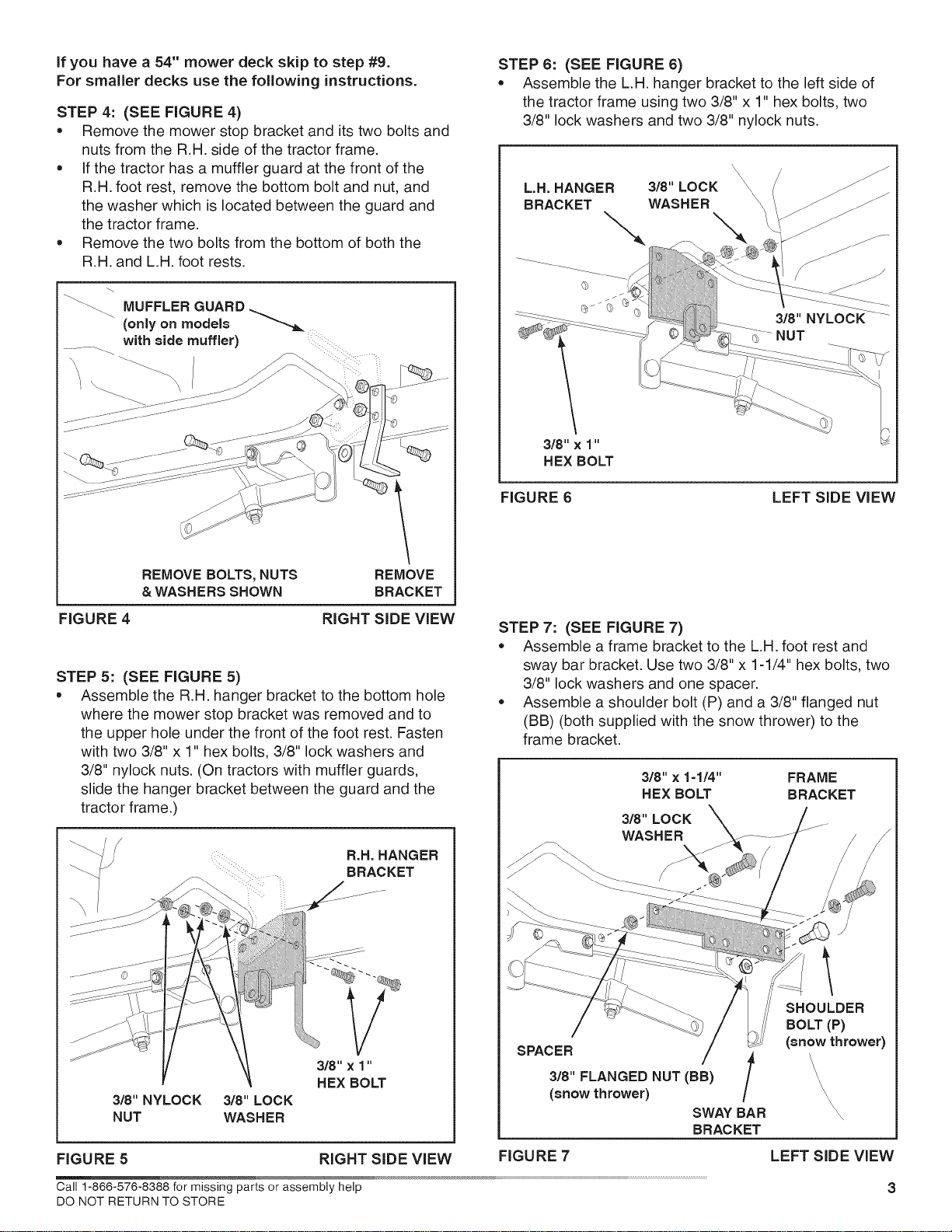 If you have a 54" mower deck skip to step #9.
For smaller decks use the following instructions.

STEP 4: (SEE FIGURE 4)

• Remove the mower stop bracket and its two bolts and nuts from the R.H. side of the tractor frame.
• If the tractor has a muffler guard at the front of the R.H. foot rest, remove the bottom bolt and nut, and the washer which is located between the guard and the tractor frame.
• Remove the two bolts from the bottom of both the R.H. and L.H. foot rests.

MUFFLER GUARD
(only on models
with side muffler)

REMOVE BOLTS, NUTS
& WASHERS SHOWN

REMOVE
BRACKET

FIGURE 4 RIGHT SIDE VIEW

STEP 5: (SEE FIGURE 5)

• Assemble the R.H. hanger bracket to the bottom hole where the mower stop bracket was removed and to the upper hole under the front of the foot rest. Fasten with two 3/8" x 1" hex bolts, 3/8" lock washers and 3/8" nylock nuts. (On tractors with muffler guards, slide the hanger bracket between the guard and the tractor frame.)

R.H. HANGER
BRACKET

3/8" x 1"
HEX BOLT

3/8" NYLOCK
NUT

3/8" LOCK
WASHER

FIGURE 5 RIGHT SIDE VIEW

STEP 6: (SEE FIGURE 6)

• Assemble the L.H. hanger bracket to the left side of the tractor frame using two 3/8" x 1" hex bolts, two 3/8" lock washers and two 3/8" nylock nuts.

L.H. HANGER
BRACKET

3/8" LOCK
WASHER

3/8" NYLOCK
NUT

3/8" x 1"
HEX BOLT

FIGURE 6 LEFT SIDE VIEW

STEP 7: (SEE FIGURE 7)

• Assemble a frame bracket to the L.H. foot rest and sway bar bracket. Use two 3/8" x 1-1/4" hex bolts, two 3/8" lock washers and one spacer.
• Assemble a shoulder bolt (P) and a 3/8" flanged nut (BB) (both supplied with the snow thrower) to the frame bracket.

3/8" x 1-1/4"
HEX BOLT

FRAME
BRACKET

3/8" LOCK
WASHER

SHOULDER
BOLT (P)
(snow thrower)

SPACER

3/8" FLANGED NUT (BB)
(snow thrower)

SWAY BAR
BRACKET

FIGURE 7 LEFT SIDE VIEW

Call 1-866-576-8388 for missing parts or assembly help
DO NOT RETURN TO STORE

3